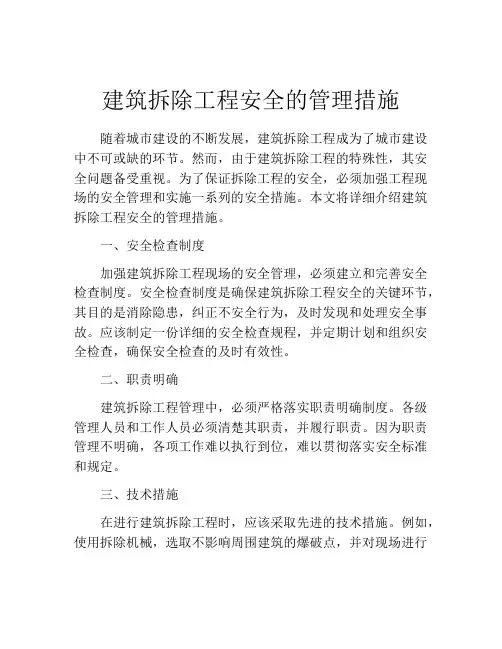 建筑拆除工程安全的管理措施

随着城市建设的不断发展，建筑拆除工程成为了城市建设中不可或缺的环节。然而，由于建筑拆除工程的特殊性，其安全问题备受重视。为了保证拆除工程的安全，必须加强工程现场的安全管理和实施一系列的安全措施。本文将详细介绍建筑拆除工程安全的管理措施。

一、安全检查制度

加强建筑拆除工程现场的安全管理，必须建立和完善安全检查制度。安全检查制度是确保建筑拆除工程安全的关键环节，其目的是消除隐患，纠正不安全行为，及时发现和处理安全事故。应该制定一份详细的安全检查规程，并定期计划和组织安全检查，确保安全检查的及时有效性。

二、职责明确

建筑拆除工程管理中，必须严格落实职责明确制度。各级管理人员和工作人员必须清楚其职责，并履行职责。因为职责管理不明确，各项工作难以执行到位，难以贯彻落实安全标准和规定。

三、技术措施

在进行建筑拆除工程时，应该采取先进的技术措施。例如，使用拆除机械，选取不影响周围建筑的爆破点，并对现场进行